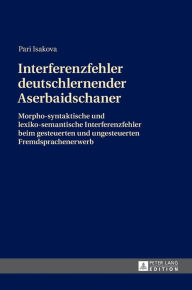 Pari Isakova

Interferenzfehler deutschlernender Aserbaidschaner

Morpho-syntaktische und lexiko-semantische Interferenzfehler beim gesteuerten und ungesteuerten Fremdsprachenerwerb

PETER LANG EDITION